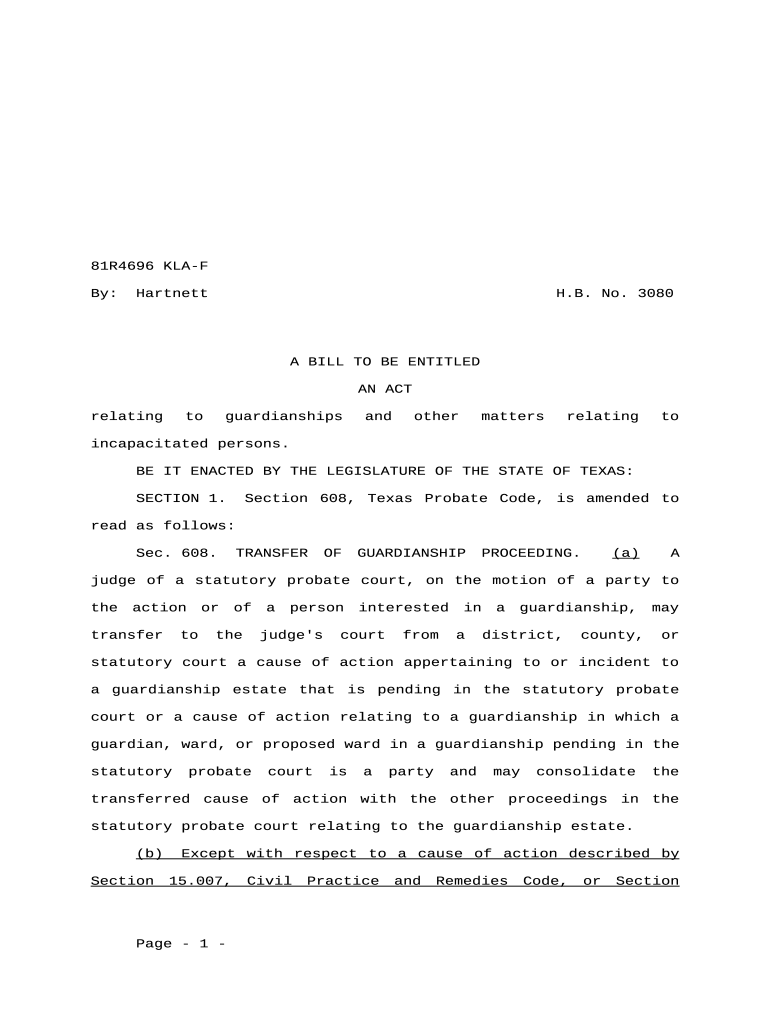 81R4696 KLA-F

By: Hartnett H.B. No. 3080

A BILL TO BE ENTITLED

AN ACT

relating to guardianships and other matters relating to incapacitated persons.

BE IT ENACTED BY THE LEGISLATURE OF THE STATE OF TEXAS:

SECTION 1. Section 608, Texas Probate Code, is amended to read as follows:

Sec. 608. TRANSFER OF GUARDIANSHIP PROCEEDING. (a) A judge of a statutory probate court, on the motion of a party to the action or of a person interested in a guardianship, may transfer to the judge's court from a district, county, or statutory court a cause of action appertaining to or incident to a guardianship estate that is pending in the statutory probate court or a cause of action relating to a guardianship in which a guardian, ward, or proposed ward in a guardianship pending in the statutory probate court is a party and may consolidate the transferred cause of action with the other proceedings in the statutory probate court relating to the guardianship estate.

(b) Except with respect to a cause of action described by Section 15.007, Civil Practice and Remedies Code, or Section

Page - 1 -